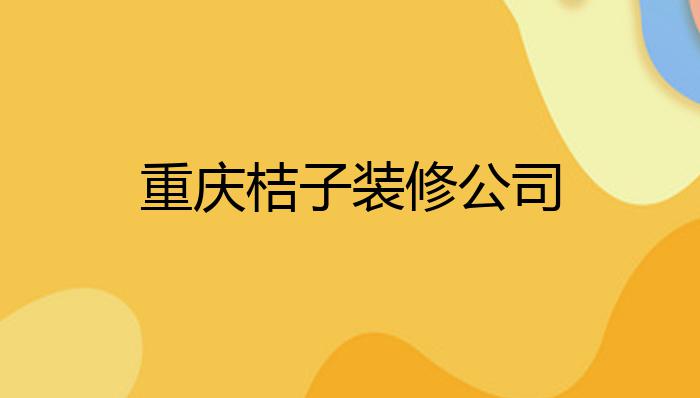 重庆桔子装修公司